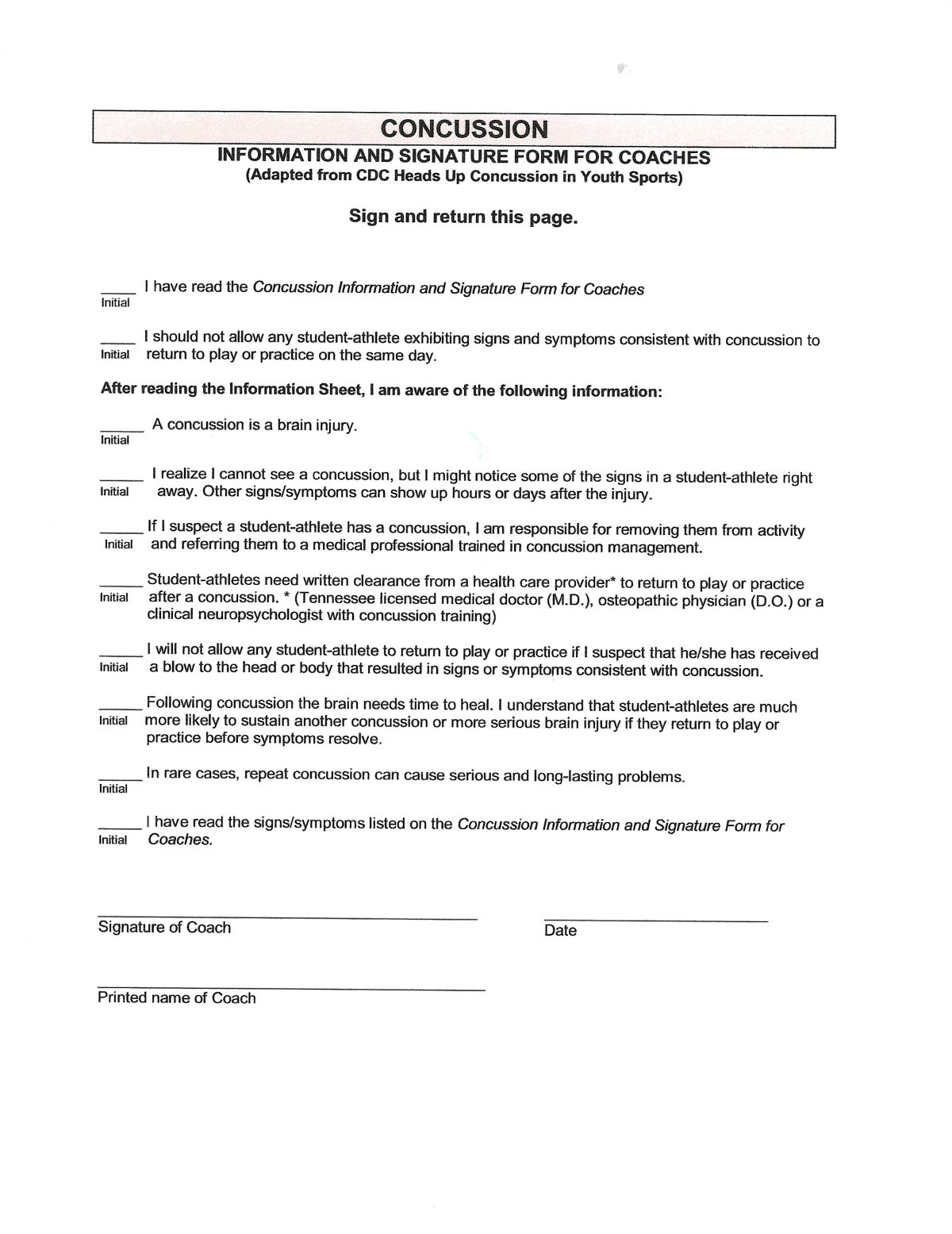 CONCUSSION

INFORMATION AND SIGNATURE FORM FOR COACHES
(Adapted from CDC Heads Up Concussion in Youth Sports)

Sign and return this page.

____ I have read the Concussion Information and Signature Form for Coaches
Initial

____ I should not allow any student-athlete exhibiting signs and symptoms consistent with concussion to return to play or practice on the same day.
Initial

After reading the Information Sheet, I am aware of the following information:

____ A concussion is a brain injury.
Initial

____ I realize I cannot see a concussion, but I might notice some of the signs in a student-athlete right away. Other signs/symptoms can show up hours or days after the injury.
Initial

____ If I suspect a student-athlete has a concussion, I am responsible for removing them from activity and referring them to a medical professional trained in concussion management.
Initial

____ Student-athletes need written clearance from a health care provider* to return to play or practice after a concussion. * (Tennessee licensed medical doctor (M.D.), osteopathic physician (D.O.) or a clinical neuropsychologist with concussion training)
Initial

____ I will not allow any student-athlete to return to play or practice if I suspect that he/she has received a blow to the head or body that resulted in signs or symptoms consistent with concussion.
Initial

____ Following concussion the brain needs time to heal. I understand that student-athletes are much more likely to sustain another concussion or more serious brain injury if they return to play or practice before symptoms resolve.
Initial

____ In rare cases, repeat concussion can cause serious and long-lasting problems.
Initial

____ I have read the signs/symptoms listed on the Concussion Information and Signature Form for Coaches.
Initial

____
Signature of Coach

____
Date

____
Printed name of Coach